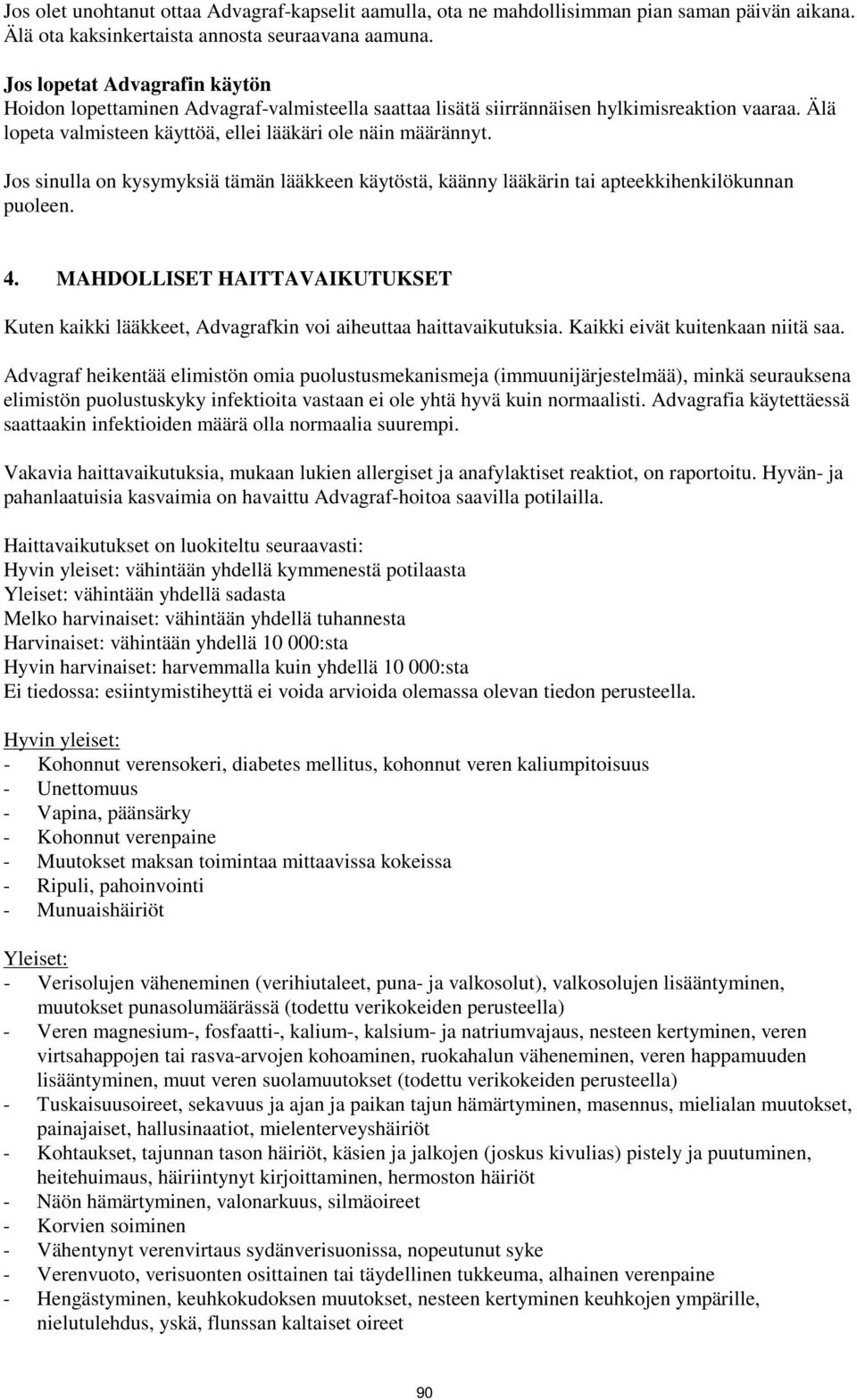 Jos olet unohtanut ottaa Advagraf-kapselit aamulla, ota ne mahdollisimman pian saman päivän aikana. Älä ota kaksinkertaista annosta seuraavana aamuna.

Jos lopetat Advagrafin käytön
Hoidon lopettaminen Advagraf-valmisteella saattaa lisätä siirrännäisen hylkimisreaktion vaaraa. Älä lopeta valmisteen käyttöä, ellei lääkäri ole näin määrännyt.

Jos sinulla on kysymyksiä tämän lääkkeen käytöstä, käänny lääkärin tai apteekkihenkilökunnan puoleen.

4. MAHDOLLISET HAITTAVAIKUTUKSET

Kuten kaikki lääkkeet, Advagrafkin voi aiheuttaa haittavaikutuksia. Kaikki eivät kuitenkaan niitä saa.

Advagraf heikentää elimistön omia puolustusmekanismeja (immuunijärjestelmää), minkä seurauksena elimistön puolustuskyky infektioita vastaan ei ole yhtä hyvä kuin normaalisti. Advagrafia käytettäessä saattaakin infektioiden määrä olla normaalia suurempi.

Vakavia haittavaikutuksia, mukaan lukien allergiset ja anafylaktiset reaktiot, on raportoitu. Hyvän- ja pahanlaatuisia kasvaimia on havaittu Advagraf-hoitoa saavilla potilailla.

Haittavaikutukset on luokiteltu seuraavasti:
Hyvin yleiset: vähintään yhdellä kymmenestä potilaasta
Yleiset: vähintään yhdellä sadasta
Melko harvinaiset: vähintään yhdellä tuhannesta
Harvinaiset: vähintään yhdellä 10 000:sta
Hyvin harvinaiset: harvemmalla kuin yhdellä 10 000:sta
Ei tiedossa: esiintymistiheyttä ei voida arvioida olemassa olevan tiedon perusteella.

Hyvin yleiset:
- Kohonnut verensokeri, diabetes mellitus, kohonnut veren kaliumpitoisuus
- Unettomuus
- Vapina, päänsärky
- Kohonnut verenpaine
- Muutokset maksan toimintaa mittaavissa kokeissa
- Ripuli, pahoinvointi
- Munuaishäiriöt

Yleiset:
- Verisolujen väheneminen (verihiutaleet, puna- ja valkosolut), valkosolujen lisääntyminen, muutokset punasolumäärässä (todettu verikokeiden perusteella)
- Veren magnesium-, fosfaatti-, kalium-, kalsium- ja natriumvajaus, nesteen kertyminen, veren virtsahappojen tai rasva-arvojen kohoaminen, ruokahalun väheneminen, veren happamuuden lisääntyminen, muut veren suolamuutokset (todettu verikokeiden perusteella)
- Tuskaisuusoireet, sekavuus ja ajan ja paikan tajun hämärtyminen, masennus, mielialan muutokset, painajaiset, hallusinaatiot, mielenterveyshäiriöt
- Kohtaukset, tajunnan tason häiriöt, käsien ja jalkojen (joskus kivulias) pistely ja puutuminen, heitehuimaus, häiriintynyt kirjoittaminen, hermoston häiriöt
- Näön hämärtyminen, valonarkuus, silmäoireet
- Korvien soiminen
- Vähentynyt verenvirtaus sydänverisuonissa, nopeutunut syke
- Verenvuoto, verisuonten osittainen tai täydellinen tukkeuma, alhainen verenpaine
- Hengästyminen, keuhkokudoksen muutokset, nesteen kertyminen keuhkojen ympärille, nielutulehdus, yskä, flunssan kaltaiset oireet

90